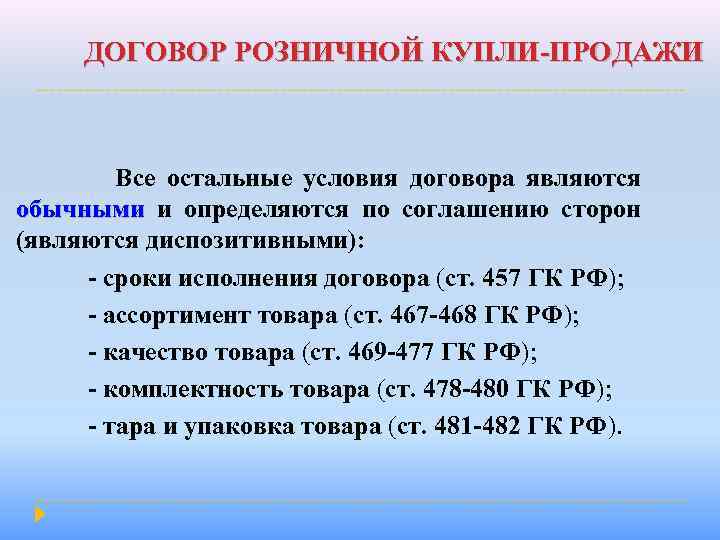 ДОГОВОР РОЗНИЧНОЙ КУПЛИ-ПРОДАЖИ

Все остальные условия договора являются обычными и определяются по соглашению сторон (являются диспозитивными):

- сроки исполнения договора (ст. 457 ГК РФ);
- ассортимент товара (ст. 467-468 ГК РФ);
- качество товара (ст. 469-477 ГК РФ);
- комплектность товара (ст. 478-480 ГК РФ);
- тара и упаковка товара (ст. 481-482 ГК РФ).